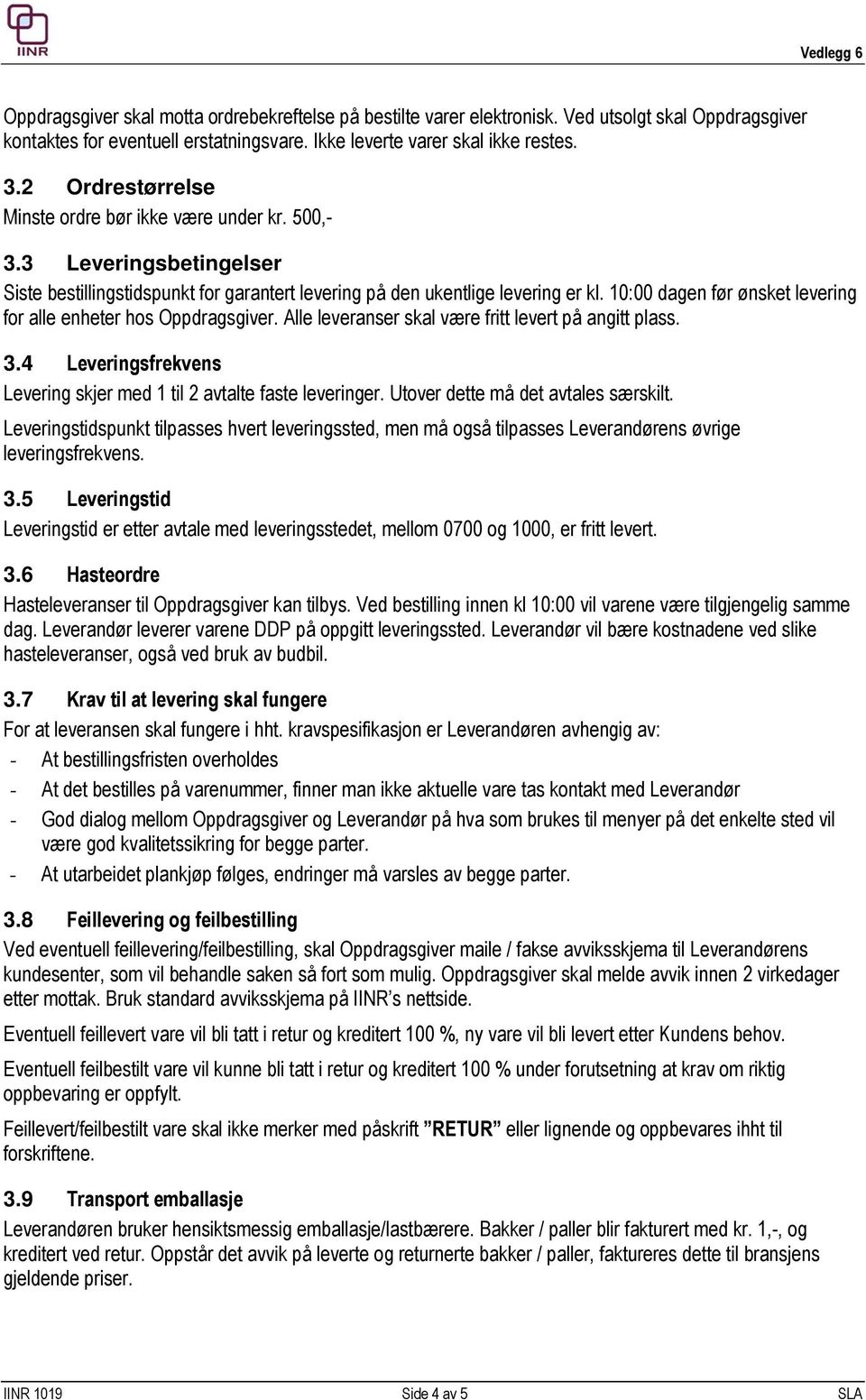 IINR

Vedlegg 6

Oppdragsgiver skal motta ordrebekreftelse på bestilte varer elektronisk. Ved utsolgt skal Oppdragsgiver kontaktes for eventuell erstatningsvare. Ikke leverte varer skal ikke restes.

3.2 Ordrestørrelse

Minste ordre bør ikke være under kr. 500,-

3.3 Leveringsbetingelser

Siste bestillingstidspunkt for garantert levering på den ukentlige levering er kl. 10:00 dagen før ønsket levering for alle enheter hos Oppdragsgiver. Alle leveranser skal være fritt levert på angitt plass.

3.4 Leveringsfrekvens

Levering skjer med 1 til 2 avtalte faste leveringer. Utover dette må det avtales særskilt.

Leveringstidspunkt tilpasses hvert leveringssted, men må også tilpasses Leverandørens øvrige leveringsfrekvens.

3.5 Leveringstid

Leveringstid er etter avtale med leveringsstedet, mellom 0700 og 1000, er fritt levert.

3.6 Hasteordre

Hasteleveranser til Oppdragsgiver kan tilbys. Ved bestilling innen kl 10:00 vil varene være tilgjengelig samme dag. Leverandør leverer varene DDP på oppgitt leveringssted. Leverandør vil bære kostnadene ved slike hasteleveranser, også ved bruk av budbil.

3.7 Krav til at levering skal fungere

For at leveransen skal fungere i hht. kravspesifikasjon er Leverandøren avhengig av:

- At bestillingsfristen overholdes
- At det bestilles på varenummer, finner man ikke aktuelle vare tas kontakt med Leverandør
- God dialog mellom Oppdragsgiver og Leverandør på hva som brukes til menyer på det enkelte sted vil være god kvalitetssikring for begge parter.
- At utarbeidet plankjøp følges, endringer må varsles av begge parter.

3.8 Feillevering og feilbestilling

Ved eventuell feillevering/feilbestilling, skal Oppdragsgiver maile / fakse avviksskjema til Leverandørens kundesenter, som vil behandle saken så fort som mulig. Oppdragsgiver skal melde avvik innen 2 virkedager etter mottak. Bruk standard avviksskjema på IINR’s nettside.

Eventuell feillevert vare vil bli tatt i retur og kreditert 100 %, ny vare vil bli levert etter Kundens behov.

Eventuell feilbestilt vare vil kunne bli tatt i retur og kreditert 100 % under forutsetning at krav om riktig oppbevaring er oppfylt.

Feillevert/feilbestilt vare skal ikke merker med påskrift ”RETUR” eller lignende og oppbevares ihht til forskriftene.

3.9 Transport emballasje

Leverandøren bruker hensiktsmessig emballasje/lastbærere. Bakker / paller blir fakturert med kr. 1,-, og kreditert ved retur. Oppstår det avvik på leverte og returnerte bakker / paller, faktureres dette til bransjens gjeldende priser.

IINR 1019 Side 4 av 5 SLA